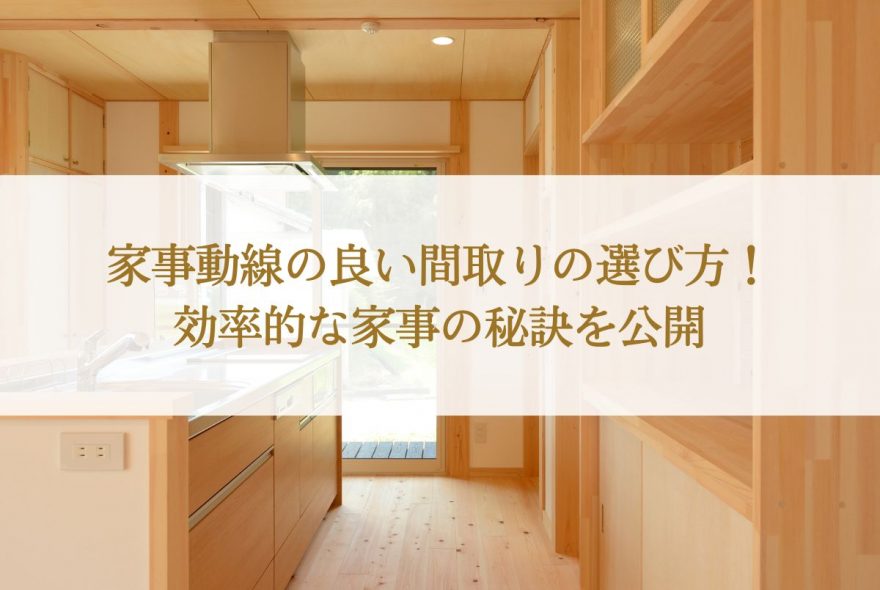 家事動線の良い間取りの選び方！
効率的な家事の秘訣を公開